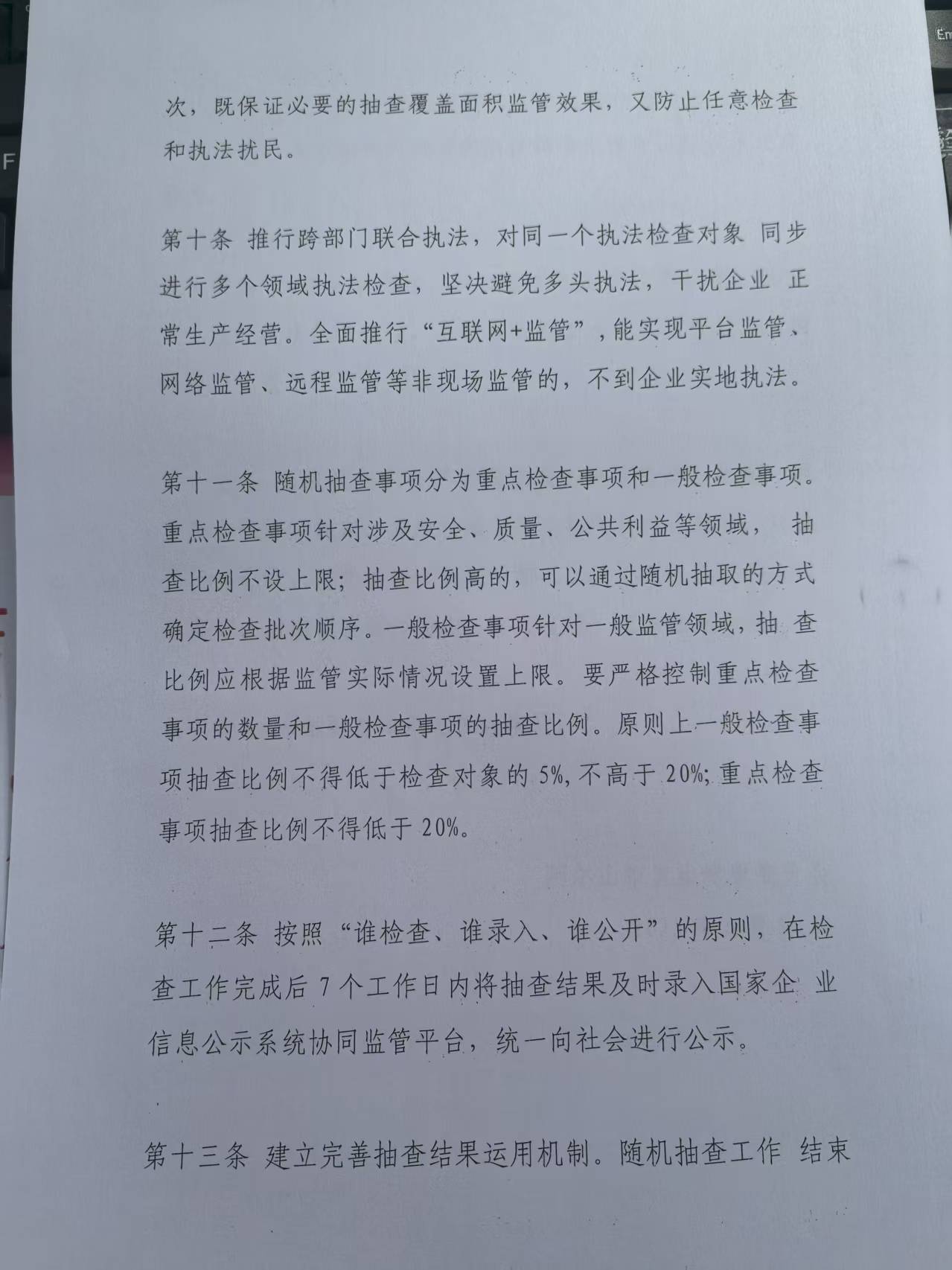 次，既保证必要的抽查覆盖面积监管效果，又防止任意检查和执法扰民。

第十条 推行跨部门联合执法，对同一个执法检查对象 同步进行多个领域执法检查，坚决避免多头执法，干扰企业 正常生产经营。全面推行“互联网+监管”，能实现平台监管、网络监管、远程监管等非现场监管的，不到企业实地执法。

第十一条 随机抽查事项分为重点检查事项和一般检查事项。重点检查事项针对涉及安全、质量、公共利益等领域， 抽查比例不设上限；抽查比例高的，可以通过随机抽取的方式确定检查批次顺序。一般检查事项针对一般监管领域，抽 查比例应根据监管实际情况设置上限。要严格控制重点检查事项的数量和一般检查事项的抽查比例。原则上一般检查事项抽查比例不得低于检查对象的5%，不高于20%；重点检查事项抽查比例不得低于20%。

第十二条 按照“谁检查、谁录入、谁公开”的原则，在检查工作完成后7个工作日内将抽查结果及时录入国家企 业信息公示系统协同监管平台，统一向社会进行公示。

第十三条 建立完善抽查结果运用机制。随机抽查工作 结束